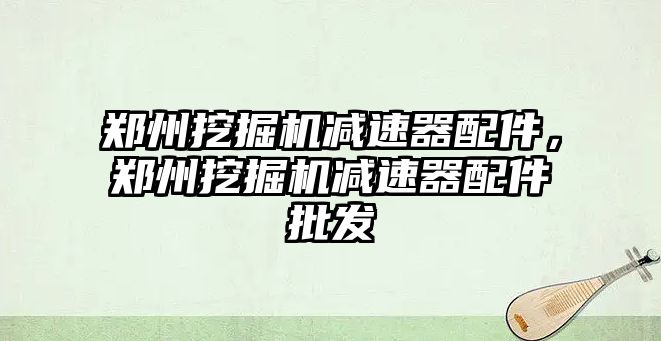 郑州挖掘机减速器配件，郑州挖掘机减速器配件批发